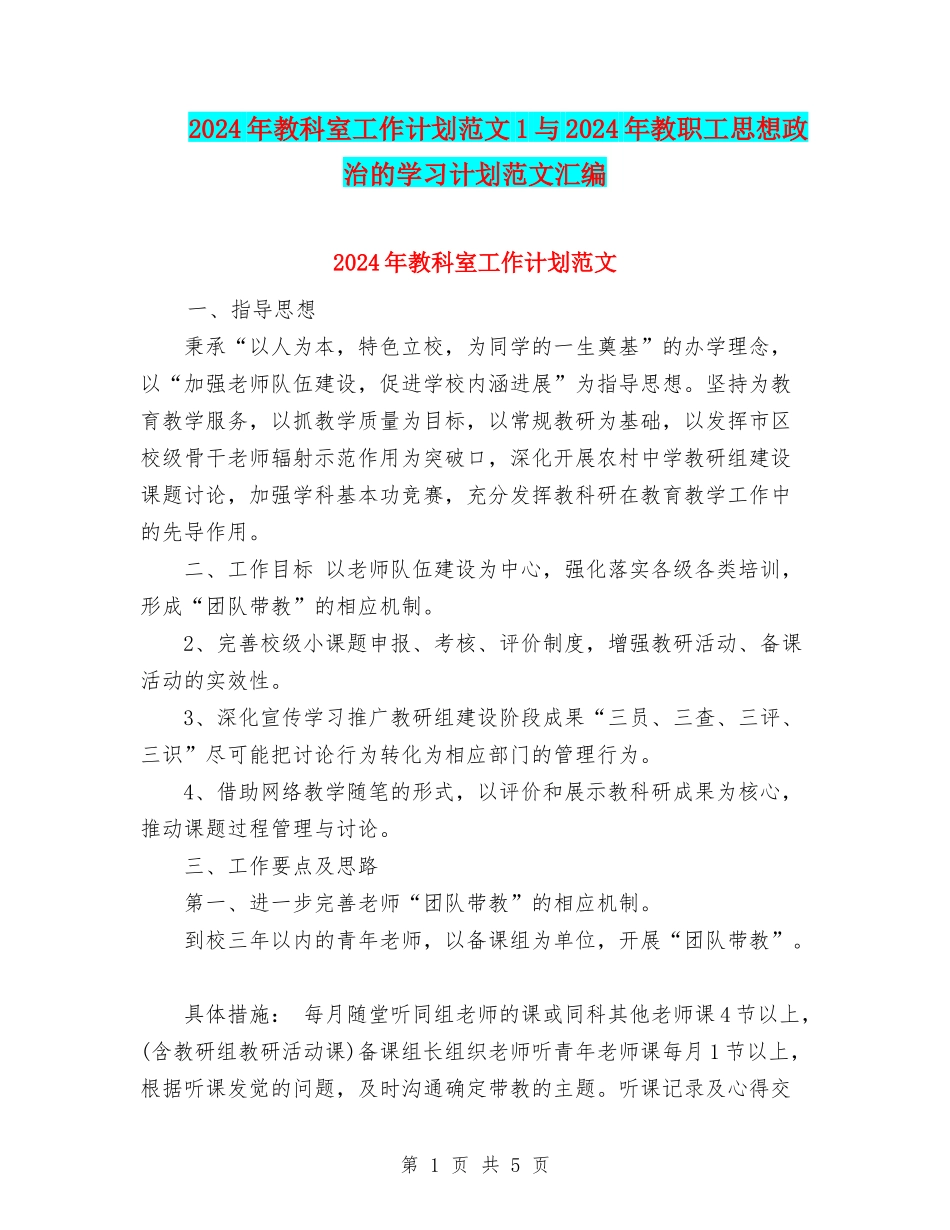 2024年教科室工作计划范文1与2024年教职工思想政治的学习计划范文汇编

2024年教科室工作计划范文

一、指导思想

秉承“以人为本，特色立校，为同学的一生奠基”的办学理念，以“加强老师队伍建设，促进学校内涵进展”为指导思想。坚持为教育教学服务，以抓教学质量为目标，以常规教研为基础，以发挥市区校级骨干老师辐射示范作用为突破口，深化开展农村中学教研组建设课题讨论，加强学科基本功竞赛，充分发挥教科研在教育教学工作中的先导作用。

二、工作目标 以老师队伍建设为中心，强化落实各级各类培训，形成“团队带教”的相应机制。

2、完善校级小课题申报、考核、评价制度，增强教研活动、备课活动的实效性。

3、深化宣传学习推广教研组建设阶段成果“三员、三查、三评、三识”尽可能把讨论行为转化为相应部门的管理行为。

4、借助网络教学随笔的形式，以评价和展示教科研成果为核心，推动课题过程管理与讨论。

三、工作要点及思路

第一、进一步完善老师“团队带教”的相应机制。

到校三年以内的青年老师，以备课组为单位，开展“团队带教”。

具体措施： 每月随堂听同组老师的课或同科其他老师课4节以上，(含教研组教研活动课)备课组长组织老师听青年老师课每月1节以上，根据听课发觉的问题，及时沟通确定带教的主题。听课记录及心得交

第 1 页 共 5 页